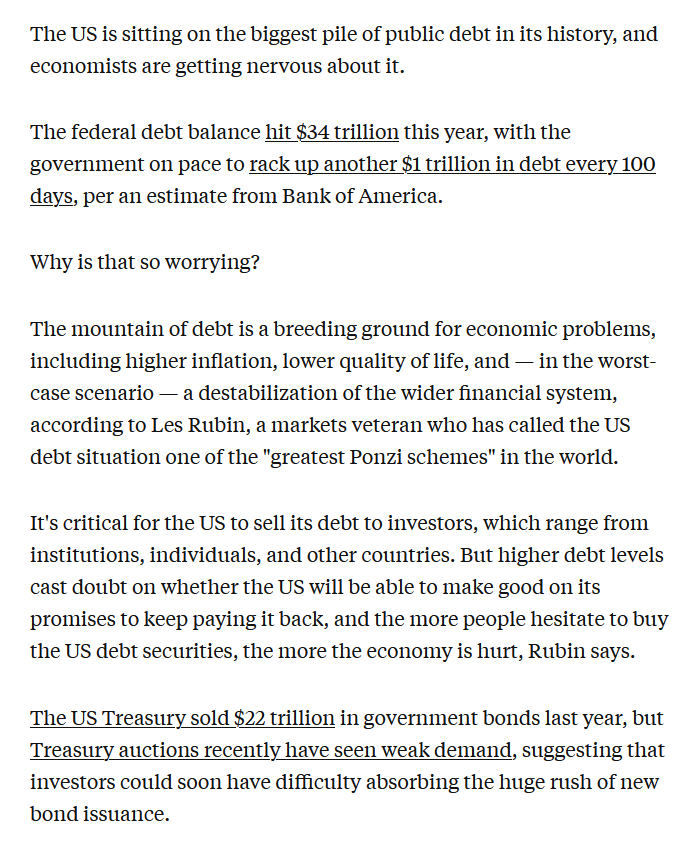 The US is sitting on the biggest pile of public debt in its history, and economists are getting nervous about it.

The federal debt balance hit \$34 trillion this year, with the government on pace to rack up another \$1 trillion in debt every 100 days, per an estimate from Bank of America.

Why is that so worrying?

The mountain of debt is a breeding ground for economic problems, including higher inflation, lower quality of life, and — in the worst-case scenario — a destabilization of the wider financial system, according to Les Rubin, a markets veteran who has called the US debt situation one of the "greatest Ponzi schemes" in the world.

It's critical for the US to sell its debt to investors, which range from institutions, individuals, and other countries. But higher debt levels cast doubt on whether the US will be able to make good on its promises to keep paying it back, and the more people hesitate to buy the US debt securities, the more the economy is hurt, Rubin says.

The US Treasury sold \$22 trillion in government bonds last year, but Treasury auctions recently have seen weak demand, suggesting that investors could soon have difficulty absorbing the huge rush of new bond issuance.